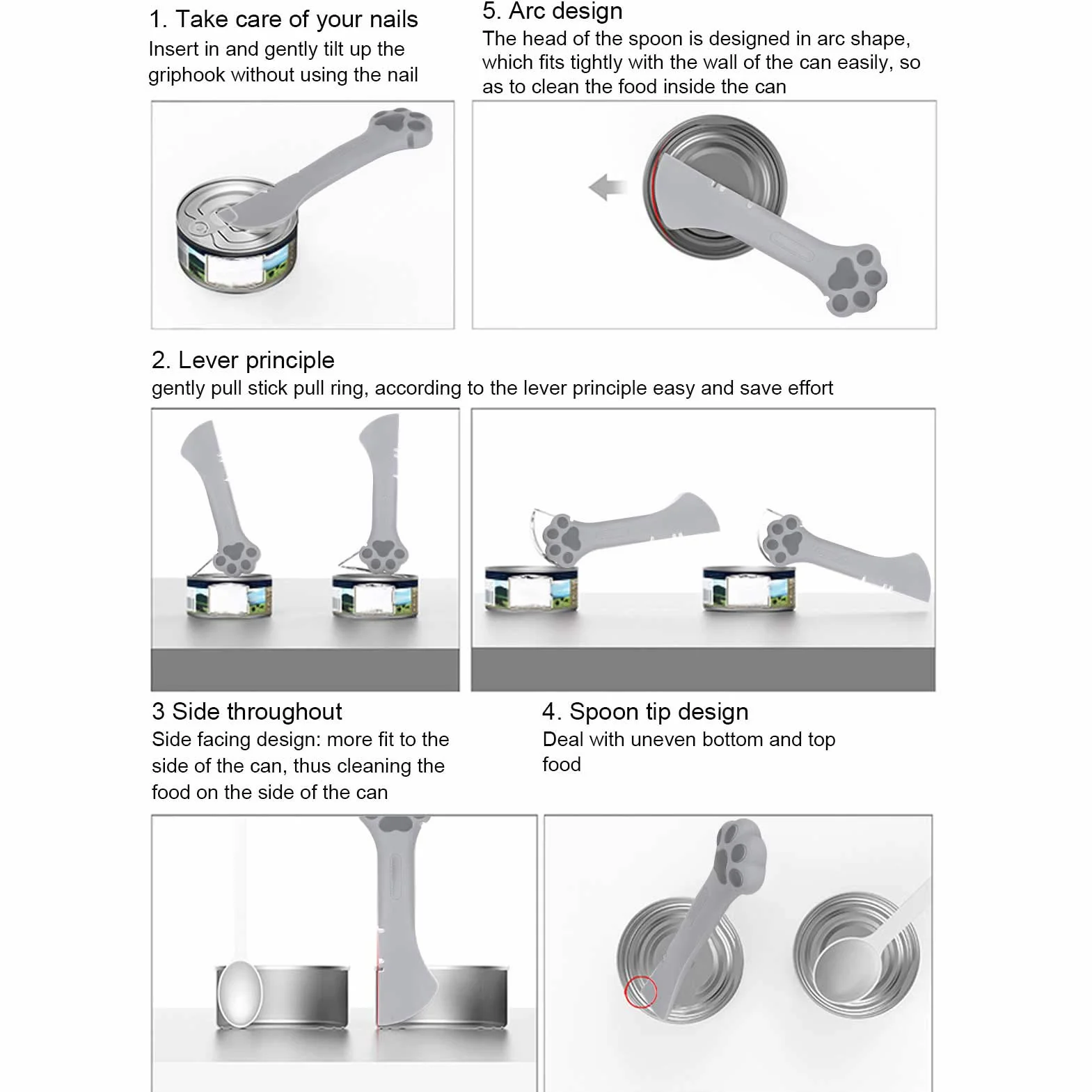 1. Take care of your nails

Insert in and gently tilt up the griphook without using the nail

5. Arc design

The head of the spoon is designed in arc shape, which fits tightly with the wall of the can easily, so as to clean the food inside the can

2. Lever principle

gently pull stick pull ring, according to the lever principle easy and save effort

3 Side throughout

Side facing design: more fit to the side of the can, thus cleaning the food on the side of the can

4. Spoon tip design

Deal with uneven bottom and top food